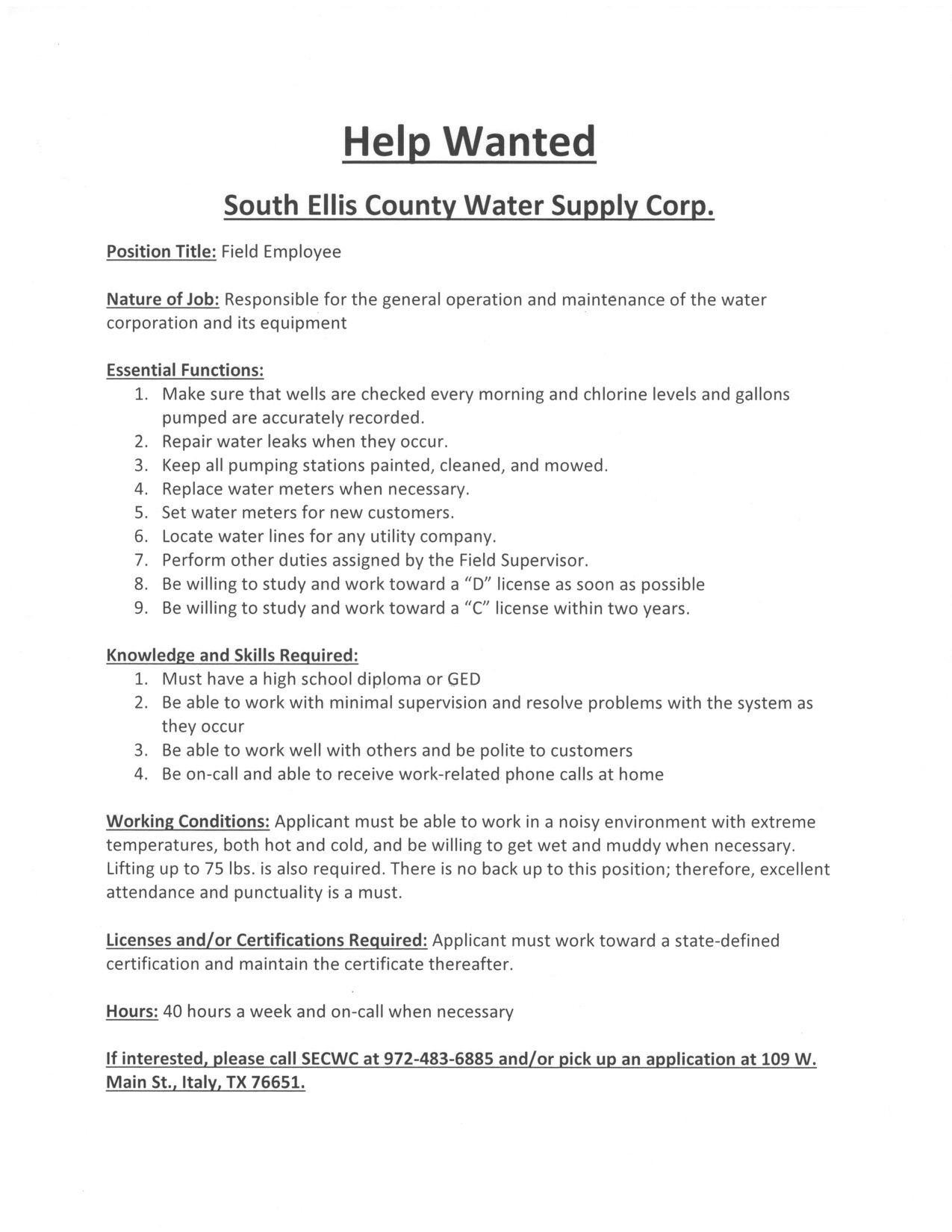 Help Wanted

South Ellis County Water Supply Corp.

Position Title: Field Employee

Nature of Job: Responsible for the general operation and maintenance of the water corporation and its equipment

Essential Functions:
1. Make sure that wells are checked every morning and chlorine levels and gallons pumped are accurately recorded.
2. Repair water leaks when they occur.
3. Keep all pumping stations painted, cleaned, and mowed.
4. Replace water meters when necessary.
5. Set water meters for new customers.
6. Locate water lines for any utility company.
7. Perform other duties assigned by the Field Supervisor.
8. Be willing to study and work toward a "D" license as soon as possible
9. Be willing to study and work toward a "C" license within two years.

Knowledge and Skills Required:
1. Must have a high school diploma or GED
2. Be able to work with minimal supervision and resolve problems with the system as they occur
3. Be able to work well with others and be polite to customers
4. Be on-call and able to receive work-related phone calls at home

Working Conditions: Applicant must be able to work in a noisy environment with extreme temperatures, both hot and cold, and be willing to get wet and muddy when necessary. Lifting up to 75 lbs. is also required. There is no back up to this position; therefore, excellent attendance and punctuality is a must.

Licenses and/or Certifications Required: Applicant must work toward a state-defined certification and maintain the certificate thereafter.

Hours: 40 hours a week and on-call when necessary

If interested, please call SECWC at 972-483-6885 and/or pick up an application at 109 W. Main St., Italy, TX 76651.